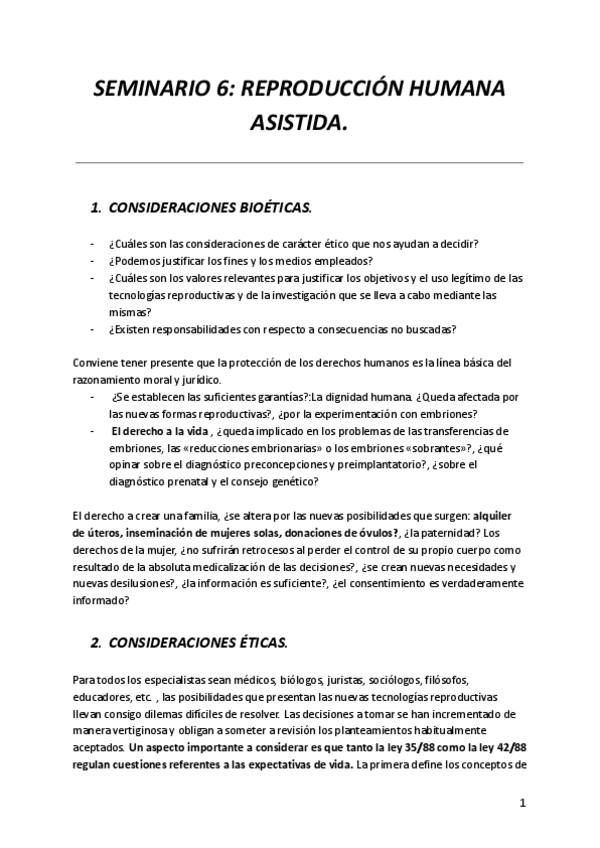 SEMINARIO 6: REPRODUCCIÓN HUMANA ASISTIDA.

1. CONSIDERACIONES BIOÉTICAS.

- ¿Cuáles son las consideraciones de carácter ético que nos ayudan a decidir?
- ¿Podemos justificar los fines y los medios empleados?
- ¿Cuáles son los valores relevantes para justificar los objetivos y el uso legítimo de las tecnologías reproductivas y de la investigación que se lleva a cabo mediante las mismas?
- ¿Existen responsabilidades con respecto a consecuencias no buscadas?

Conviene tener presente que la protección de los derechos humanos es la línea básica del razonamiento moral y jurídico.
- ¿Se establecen las suficientes garantías?:La dignidad humana. ¿Queda afectada por las nuevas formas reproductivas?, ¿por la experimentación con embriones?
- El derecho a la vida , ¿queda implicado en los problemas de las transferencias de embriones, las «reducciones embrionarias» o los embriones «sobrantes»?, ¿qué opinar sobre el diagnóstico preconcepciones y preimplantatorio?, ¿sobre el diagnóstico prenatal y el consejo genético?

El derecho a crear una familia, ¿se altera por las nuevas posibilidades que surgen: alquiler de úteros, inseminación de mujeres solas, donaciones de óvulos?, ¿la paternidad? Los derechos de la mujer, ¿no sufrirán retrocesos al perder el control de su propio cuerpo como resultado de la absoluta medicalización de las decisiones?, ¿se crean nuevas necesidades y nuevas desilusiones?, ¿la información es suficiente?, ¿el consentimiento es verdaderamente informado?

2. CONSIDERACIONES ÉTICAS.

Para todos los especialistas sean médicos, biólogos, juristas, sociólogos, filósofos, educadores, etc. , las posibilidades que presentan las nuevas tecnologías reproductivas llevan consigo dilemas difíciles de resolver. Las decisiones a tomar se han incrementado de manera vertiginosa y obligan a someter a revisión los planteamientos habitualmente aceptados. Un aspecto importante a considerar es que tanto la ley 35/88 como la ley 42/88 regulan cuestiones referentes a las expectativas de vida. La primera define los conceptos de

1